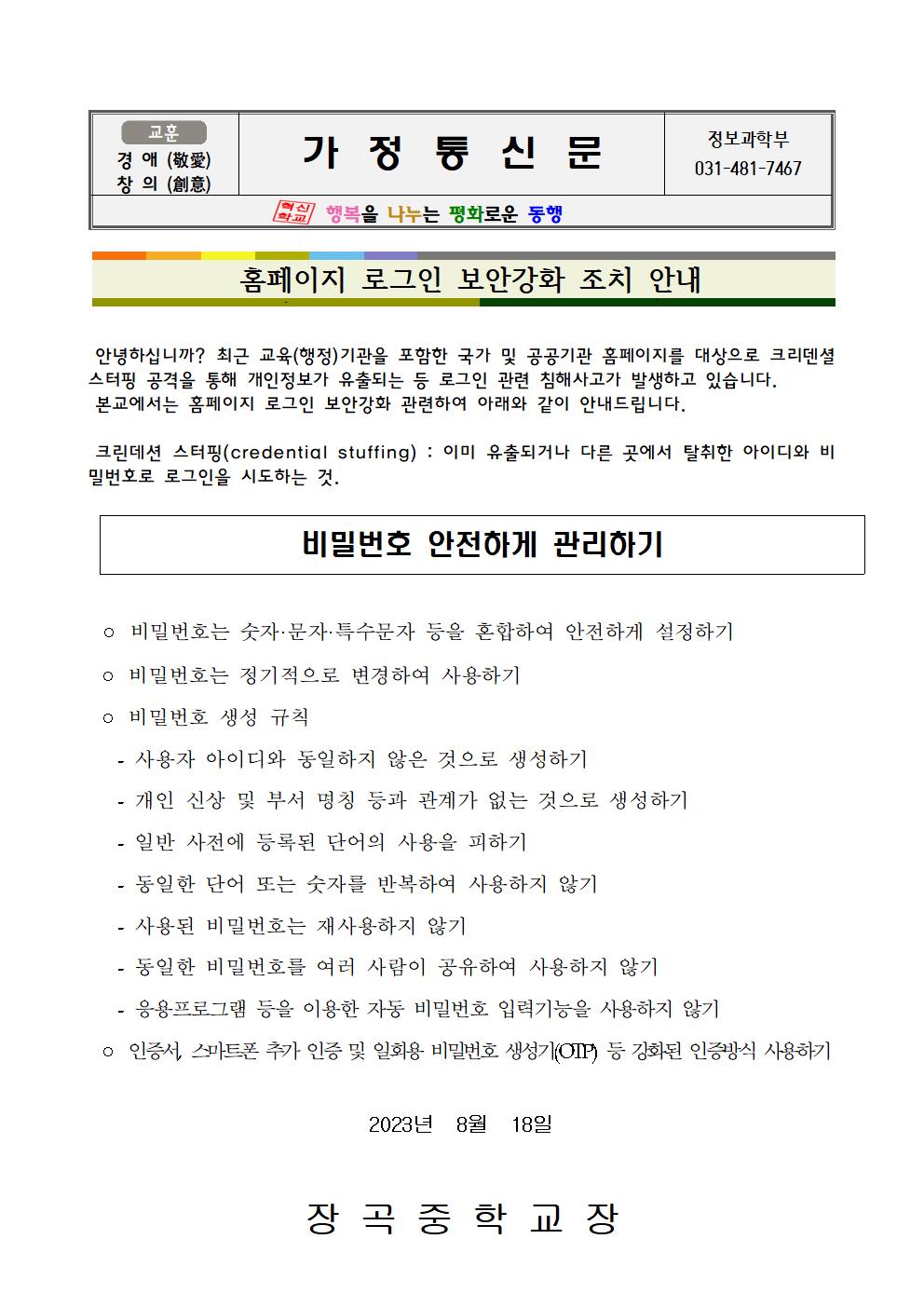 교훈
경 애 (敬愛)
창 의 (創意)

가 정 통 신 문

정보과학부
031-481-7467

혁신학교 행복을 나누는 평화로운 동행

홈페이지 로그인 보안강화 조치 안내

안녕하십니까? 최근 교육(행정)기관을 포함한 국가 및 공공기관 홈페이지를 대상으로 크리덴셜 스터핑 공격을 통해 개인정보가 유출되는 등 로그인 관련 침해사고가 발생하고 있습니다.
본교에서는 홈페이지 로그인 보안강화 관련하여 아래와 같이 안내드립니다.

크린데션 스터핑(credential stuffing) : 이미 유출되거나 다른 곳에서 탈취한 아이디와 비밀번호로 로그인을 시도하는 것.

비밀번호 안전하게 관리하기

○ 비밀번호는 숫자·문자·특수문자 등을 혼합하여 안전하게 설정하기
○ 비밀번호는 정기적으로 변경하여 사용하기
○ 비밀번호 생성 규칙
- 사용자 아이디와 동일하지 않은 것으로 생성하기
- 개인 신상 및 부서 명칭 등과 관계가 없는 것으로 생성하기
- 일반 사전에 등록된 단어의 사용을 피하기
- 동일한 단어 또는 숫자를 반복하여 사용하지 않기
- 사용된 비밀번호는 재사용하지 않기
- 동일한 비밀번호를 여러 사람이 공유하여 사용하지 않기
- 응용프로그램 등을 이용한 자동 비밀번호 입력기능을 사용하지 않기
○ 인증서, 스마트폰 추가 인증 및 일회용 비밀번호 생성기(OTP) 등 강화된 인증방식 사용하기

2023년 8월 18일

장 곡 중 학 교 장